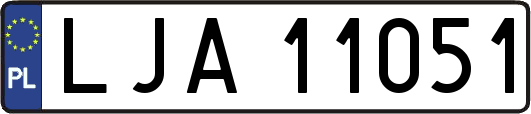 PL

LJA 11051